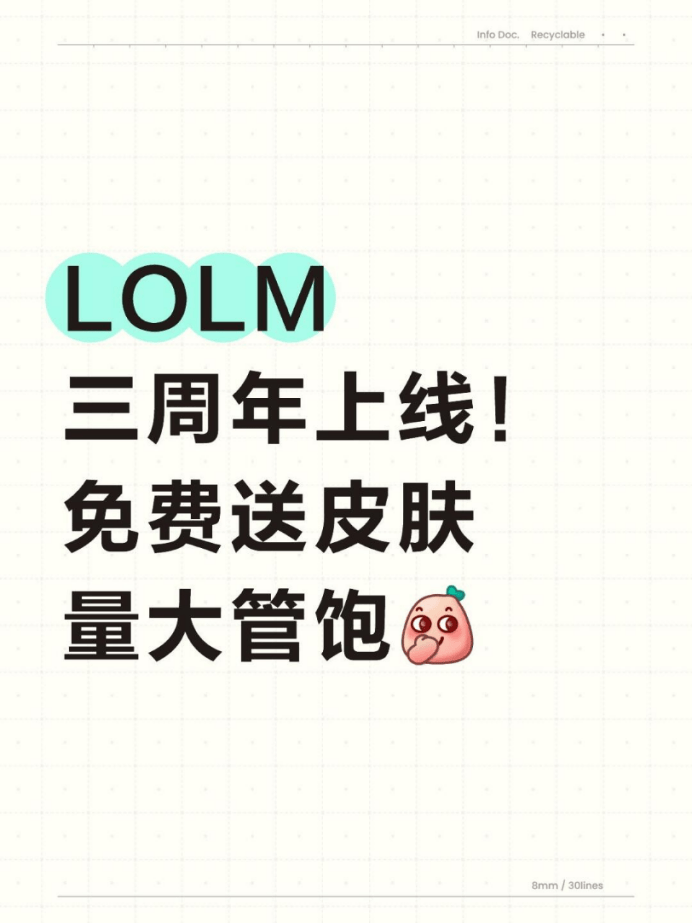 Info Doc. Recyclable

LOLM
三周年上线！
免费送皮肤
量大管饱

8mm / 30lines